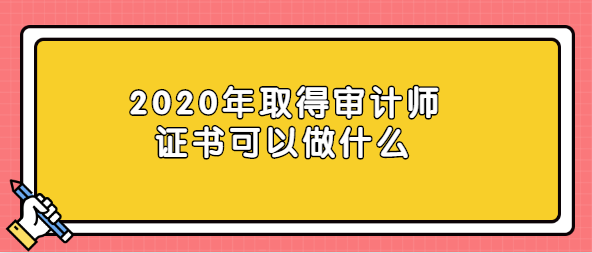 2020年取得审计师证书可以做什么